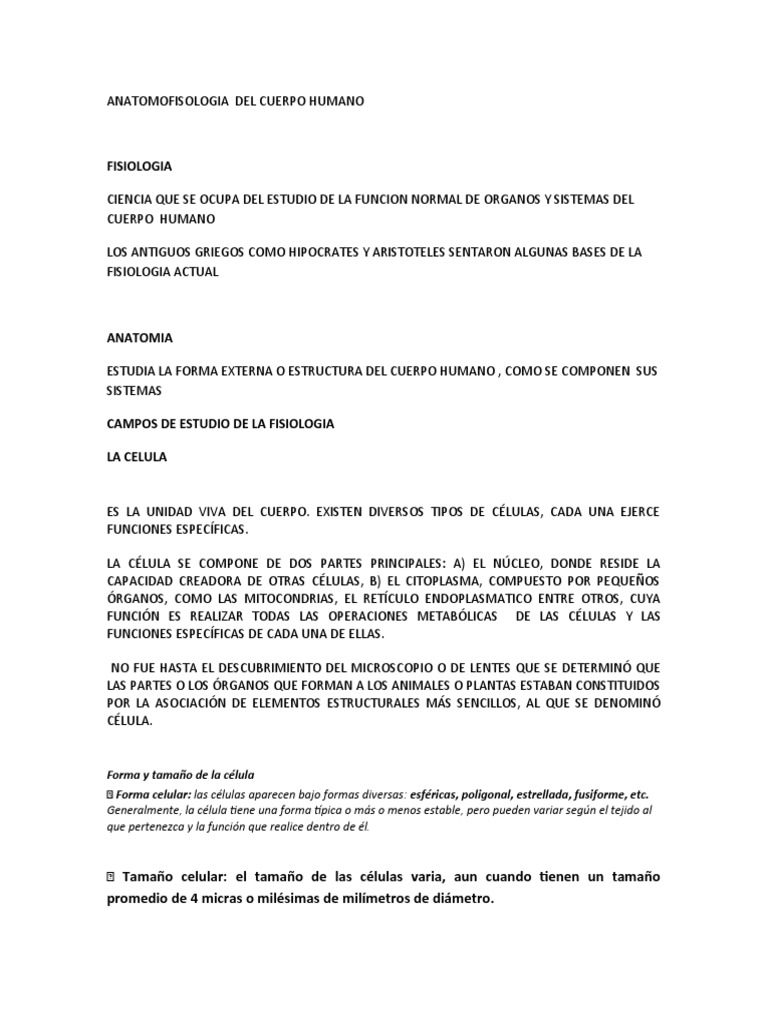 ANATOMOFISOLOGIA DEL CUERPO HUMANO

FISIOLOGIA

CIENCIA QUE SE OCUPA DEL ESTUDIO DE LA FUNCION NORMAL DE ORGANOS Y SISTEMAS DEL CUERPO HUMANO

LOS ANTIGUOS GRIEGOS COMO HIPOCRATES Y ARISTOTELES SENTARON ALGUNAS BASES DE LA FISIOLOGIA ACTUAL

ANATOMIA

ESTUDIA LA FORMA EXTERNA O ESTRUCTURA DEL CUERPO HUMANO , COMO SE COMPONEN SUS SISTEMAS

CAMPOS DE ESTUDIO DE LA FISIOLOGIA

LA CELULA

ES LA UNIDAD VIVA DEL CUERPO. EXISTEN DIVERSOS TIPOS DE CÉLULAS, CADA UNA EJERCE FUNCIONES ESPECÍFICAS.

LA CÉLULA SE COMPONE DE DOS PARTES PRINCIPALES: A) EL NÚCLEO, DONDE RESIDE LA CAPACIDAD CREADORA DE OTRAS CÉLULAS, B) EL CITOPLASMA, COMPUESTO POR PEQUEÑOS ÓRGANOS, COMO LAS MITOCONDRIAS, EL RETÍCULO ENDOPLASMATICO ENTRE OTROS, CUYA FUNCIÓN ES REALIZAR TODAS LAS OPERACIONES METABÓLICAS DE LAS CÉLULAS Y LAS FUNCIONES ESPECÍFICAS DE CADA UNA DE ELLAS.

NO FUE HASTA EL DESCUBRIMIENTO DEL MICROSCOPIO O DE LENTES QUE SE DETERMINÓ QUE LAS PARTES O LOS ÓRGANOS QUE FORMAN A LOS ANIMALES O PLANTAS ESTABAN CONSTITUIDOS POR LA ASOCIACIÓN DE ELEMENTOS ESTRUCTURALES MÁS SENCILLOS, AL QUE SE DENOMINÓ CÉLULA.

Forma y tamaño de la célula

 Forma celular: las células aparecen bajo formas diversas: esféricas, poligonal, estrellada, fusiforme, etc. Generalmente, la célula tiene una forma típica o más o menos estable, pero pueden variar según el tejido al que pertenezca y la función que realice dentro de él.

 Tamaño celular: el tamaño de las células varia, aun cuando tienen un tamaño promedio de 4 micras o milésimas de milímetros de diámetro.